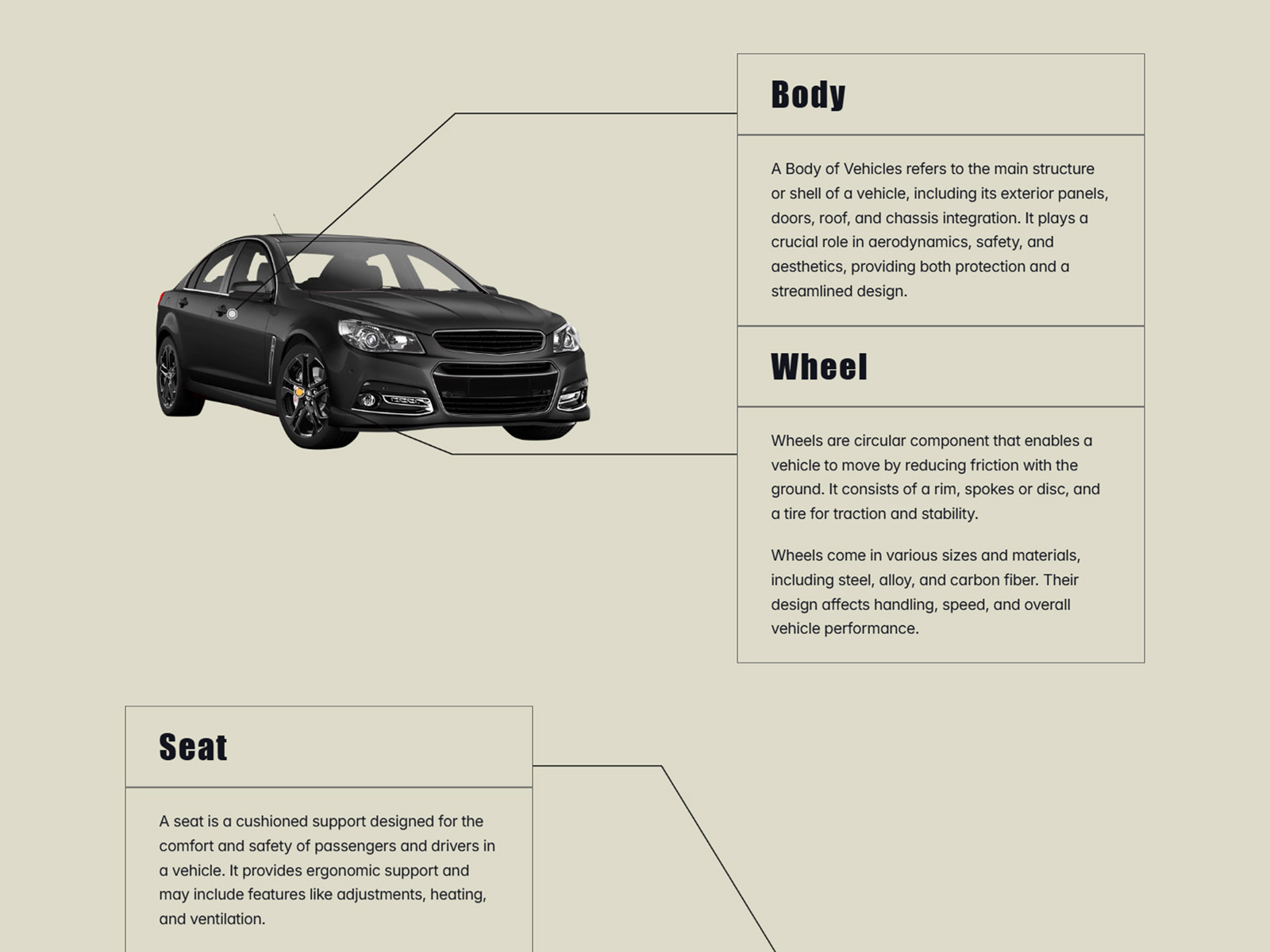 Body

A Body of Vehicles refers to the main structure or shell of a vehicle, including its exterior panels, doors, roof, and chassis integration. It plays a crucial role in aerodynamics, safety, and aesthetics, providing both protection and a streamlined design.

Wheel

Wheels are circular component that enables a vehicle to move by reducing friction with the ground. It consists of a rim, spokes or disc, and a tire for traction and stability.

Wheels come in various sizes and materials, including steel, alloy, and carbon fiber. Their design affects handling, speed, and overall vehicle performance.

Seat

A seat is a cushioned support designed for the comfort and safety of passengers and drivers in a vehicle. It provides ergonomic support and may include features like adjustments, heating, and ventilation.